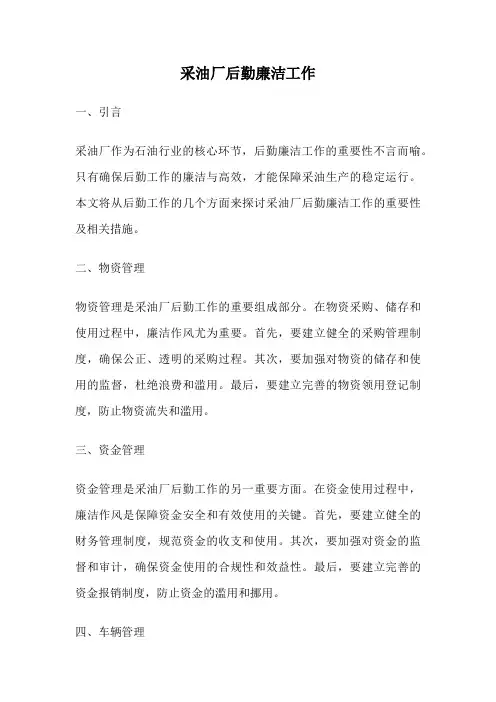 采油厂后勤廉洁工作

一、引言

采油厂作为石油行业的核心环节，后勤廉洁工作的重要性不言而喻。只有确保后勤工作的廉洁与高效，才能保障采油生产的稳定运行。本文将从后勤工作的几个方面来探讨采油厂后勤廉洁工作的重要性及相关措施。

二、物资管理

物资管理是采油厂后勤工作的重要组成部分。在物资采购、储存和使用过程中，廉洁作风尤为重要。首先，要建立健全的采购管理制度，确保公正、透明的采购过程。其次，要加强对物资的储存和使用的监督，杜绝浪费和滥用。最后，要建立完善的物资领用登记制度，防止物资流失和滥用。

三、资金管理

资金管理是采油厂后勤工作的另一重要方面。在资金使用过程中，廉洁作风是保障资金安全和有效使用的关键。首先，要建立健全的财务管理制度，规范资金的收支和使用。其次，要加强对资金的监督和审计，确保资金使用的合规性和效益性。最后，要建立完善的资金报销制度，防止资金的滥用和挪用。

四、车辆管理